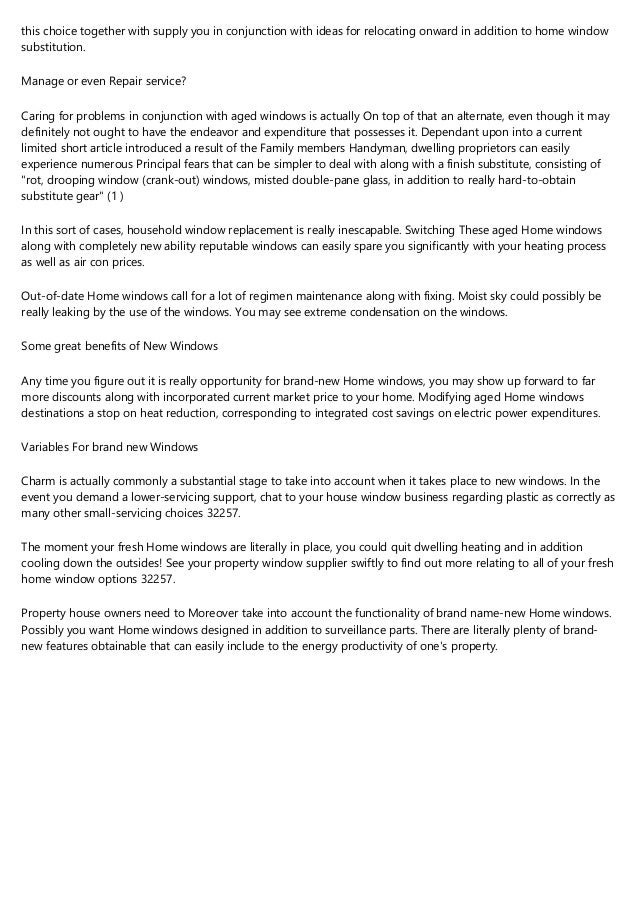 this choice together with supply you in conjunction with ideas for relocating onward in addition to home window substitution.

Manage or even Repair service?

Caring for problems in conjunction with aged windows is actually On top of that an alternate, even though it may definitely not ought to have the endeavor and expenditure that possesses it. Dependant upon into a current limited short article introduced a result of the Family members Handyman, dwelling proprietors can easily experience numerous Principal fears that can be simpler to deal with along with a finish substitute, consisting of "rot, drooping window (crank-out) windows, misted double-pane glass, in addition to really hard-to-obtain substitute gear" (1 )

In this sort of cases, household window replacement is really inescapable. Switching These aged Home windows along with completely new ability reputable windows can easily spare you significantly with your heating process as well as air con prices.

Out-of-date Home windows call for a lot of regimen maintenance along with fixing. Moist sky could possibly be really leaking by the use of the windows. You may see extreme condensation on the windows.

Some great benefits of New Windows

Any time you figure out it is really opportunity for brand-new Home windows, you may show up forward to far more discounts along with incorporated current market price to your home. Modifying aged Home windows destinations a stop on heat reduction, corresponding to integrated cost savings on electric power expenditures.

Variables For brand new Windows

Charm is actually commonly a substantial stage to take into account when it takes place to new windows. In the event you demand a lower-servicing support, chat to your house window business regarding plastic as correctly as many other small-servicing choices 32257.

The moment your fresh Home windows are literally in place, you could quit dwelling heating and in addition cooling down the outsides! See your property window supplier swiftly to find out more relating to all of your fresh home window options 32257.

Property house owners need to Moreover take into account the functionality of brand name-new Home windows. Possibly you want Home windows designed in addition to surveillance parts. There are literally plenty of brand-new features obtainable that can easily include to the energy productivity of one's property.